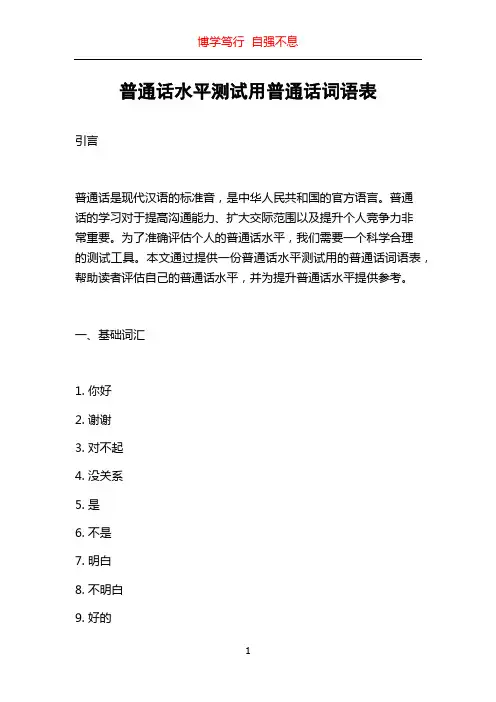 博学笃行 自强不息

普通话水平测试用普通话词语表

引言

普通话是现代汉语的标准音，是中华人民共和国的官方语言。普通话的学习对于提高沟通能力、扩大交际范围以及提升个人竞争力非常重要。为了准确评估个人的普通话水平，我们需要一个科学合理的测试工具。本文通过提供一份普通话水平测试用的普通话词语表，帮助读者评估自己的普通话水平，并为提升普通话水平提供参考。

一、基础词汇

1. 你好

2. 谢谢

3. 对不起

4. 没关系

5. 是

6. 不是

7. 明白

8. 不明白

9. 好的

1